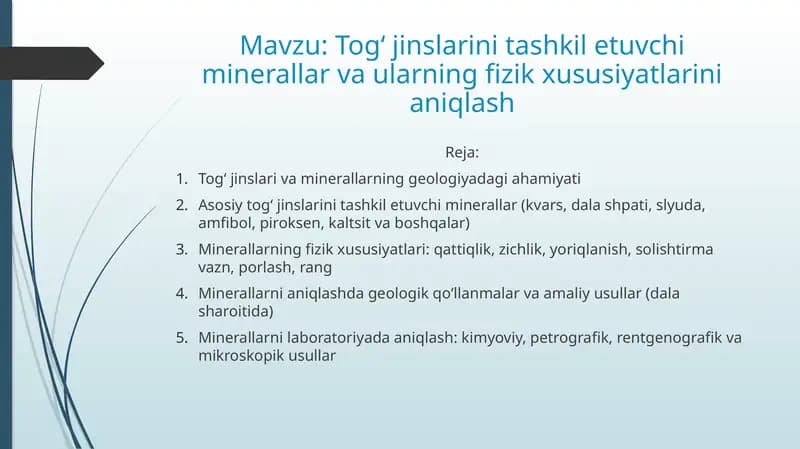 Mavzu: Tog‘ jinslarini tashkil etuvchi minerallar va ularning fizik xususiyatlarini aniqlash

Reja:

1. Tog‘ jinslari va minerallarning geologiyadagi ahamiyati
2. Asosiy tog‘ jinslarini tashkil etuvchi minerallar (kvars, dala shpati, slyuda, amfibol, piroksen, kaltsit va boshqalar)
3. Minerallarning fizik xususiyatlari: qattiqlik, zichlik, yoriqlanish, solishtirma vazn, porlash, rang
4. Minerallarni aniqlashda geologik qo‘llanmalar va amaliy usullar (dala sharoitida)
5. Minerallarni laboratoriyada aniqlash: kimyoviy, petrografik, rentgenografik va mikroskopik usullar